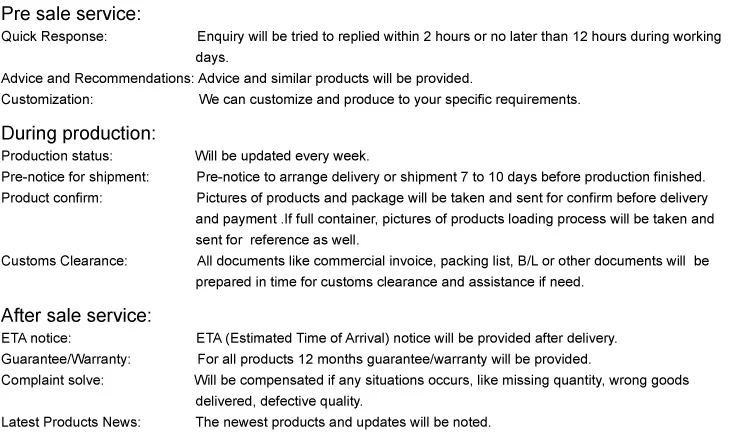 Pre sale service:

Quick Response: Enquiry will be tried to replied within 2 hours or no later than 12 hours during working days.

Advice and Recommendations: Advice and similar products will be provided.

Customization: We can customize and produce to your specific requirements.

During production:

Production status: Will be updated every week.

Pre-notice for shipment: Pre-notice to arrange delivery or shipment 7 to 10 days before production finished.

Product confirm: Pictures of products and package will be taken and sent for confirm before delivery and payment .If full container, pictures of products loading process will be taken and sent for reference as well.

Customs Clearance: All documents like commercial invoice, packing list, B/L or other documents will be prepared in time for customs clearance and assistance if need.

After sale service:

ETA notice: ETA (Estimated Time of Arrival) notice will be provided after delivery.

Guarantee/Warranty: For all products 12 months guarantee/warranty will be provided.

Complaint solve: Will be compensated if any situations occurs, like missing quantity, wrong goods delivered, defective quality.

Latest Products News: The newest products and updates will be noted.